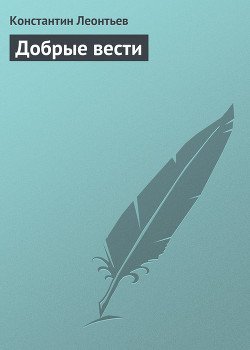 Константин Леонтьев

Добрые вести